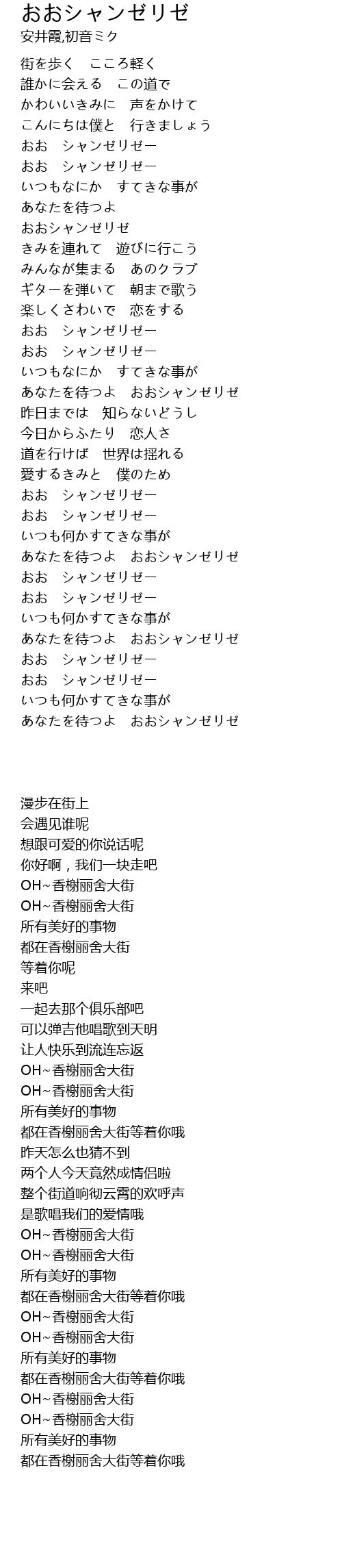 おおシャンゼリゼ
安井霞,初音ミク

街を歩く　こころ軽く
誰かに会える　この道で
かわいいきみに　声をかけて
こんにちは僕と　行きましょう
おお　シャンゼリゼー
おお　シャンゼリゼー
いつもなにか　すてきな事が
あなたを待つよ
おおシャンゼリゼ
きみを連れて　遊びに行こう
みんなが集まる　あのクラブ
ギターを弾いて　朝まで歌う
楽しくさわいで　恋をする
おお　シャンゼリゼー
おお　シャンゼリゼー
いつもなにか　すてきな事が
あなたを待つよ　おおシャンゼリゼ
昨日までは　知らないどうし
今日からふたり　恋人さ
道を行けば　世界は揺れる
愛するきみと　僕のため
おお　シャンゼリゼー
おお　シャンゼリゼー
いつも何かすてきな事が
あなたを待つよ　おおシャンゼリゼ
おお　シャンゼリゼー
おお　シャンゼリゼー
いつも何かすてきな事が
あなたを待つよ　おおシャンゼリゼ
おお　シャンゼリゼー
おお　シャンゼリゼー
いつも何かすてきな事が
あなたを待つよ　おおシャンゼリゼ

漫步在街上
会遇见谁呢
想跟可爱的你说话呢
你好啊，我们一块走吧
OH~香榭丽舍大街
OH~香榭丽舍大街
所有美好的事物
都在香榭丽舍大街
等着你呢
来吧
一起去那个俱乐部吧
可以弹吉他唱歌到天明
让人快乐到流连忘返
OH~香榭丽舍大街
OH~香榭丽舍大街
所有美好的事物
都在香榭丽舍大街等着你哦
昨天怎么也猜不到
两个人今天竟然成情侣啦
整个街道响彻云霄的欢呼声
是歌唱我们的爱情哦
OH~香榭丽舍大街
OH~香榭丽舍大街
所有美好的事物
都在香榭丽舍大街等着你哦
OH~香榭丽舍大街
OH~香榭丽舍大街
所有美好的事物
都在香榭丽舍大街等着你哦
OH~香榭丽舍大街
OH~香榭丽舍大街
所有美好的事物
都在香榭丽舍大街等着你哦